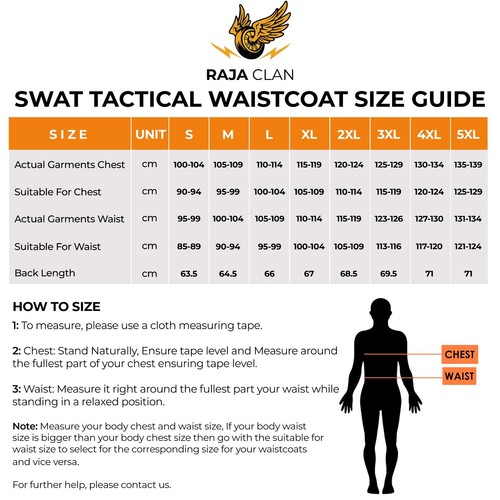 RAJA CLAN

SWAT TACTICAL WAISTCOAT SIZE GUIDE

| SIZE | UNIT | S | M | L | XL | 2XL | 3XL | 4XL | 5XL |
|---|---|---|---|---|---|---|---|---|---|
| Actual Garments Chest | cm | 100-104 | 105-109 | 110-114 | 115-119 | 120-124 | 125-129 | 130-134 | 135-139 |
| Suitable For Chest | cm | 90-94 | 95-99 | 100-104 | 105-109 | 110-114 | 115-119 | 120-124 | 125-129 |
| Actual Garments Waist | cm | 95-99 | 100-104 | 105-109 | 110-114 | 115-119 | 123-126 | 127-130 | 131-134 |
| Suitable For Waist | cm | 85-89 | 90-94 | 95-99 | 100-104 | 105-109 | 113-116 | 117-120 | 121-124 |
| Back Length | cm | 63.5 | 64.5 | 66 | 67 | 68.5 | 69.5 | 71 | 71 |

HOW TO SIZE

1: To measure, please use a cloth measuring tape.

2: Chest: Stand Naturally, Ensure tape level and Measure around the fullest part of your chest ensuring tape level.

3: Waist: Measure it right around the fullest part your waist while standing in a relaxed position.

Note: Measure your body chest and waist size, If your body waist size is bigger than your body chest size then go with the suitable for waist size to select for the corresponding size for your waistcoats and vice versa.

For further help, please contact us.

CHEST

WAIST